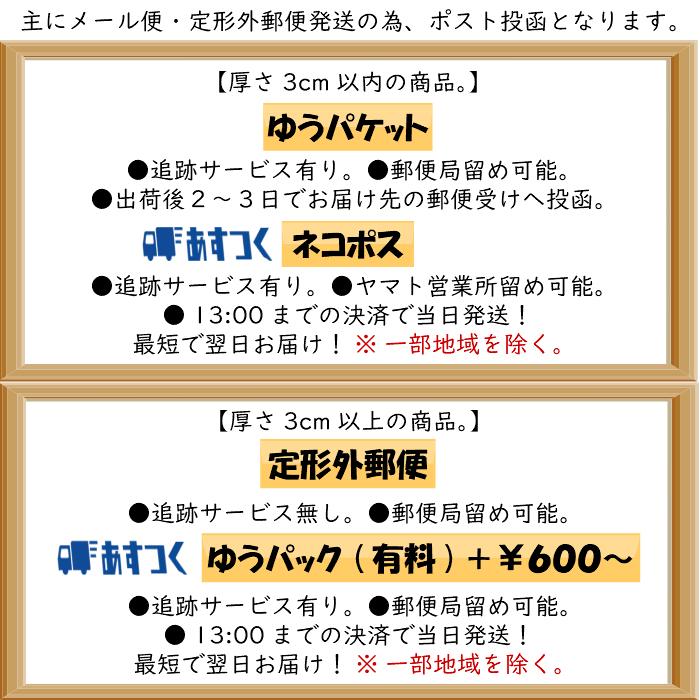 主にメール便・定形外郵便発送の為、ポスト投函となります。

【厚さ 3cm 以内の商品。】

ゆうパケット

●追跡サービス有り。●郵便局留め可能。
●出荷後２～３日でお届け先の郵便受けへ投函。

あすつく ネコポス

●追跡サービス有り。●ヤマト営業所留め可能。
● 13:00 までの決済で当日発送！
最短で翌日お届け！ ※ 一部地域を除く。

【厚さ 3cm 以上の商品。】

定形外郵便

●追跡サービス無し。●郵便局留め可能。

あすつく ゆうパック（有料）＋￥600～

●追跡サービス有り。●郵便局留め可能。
● 13:00 までの決済で当日発送！
最短で翌日お届け！ ※ 一部地域を除く。